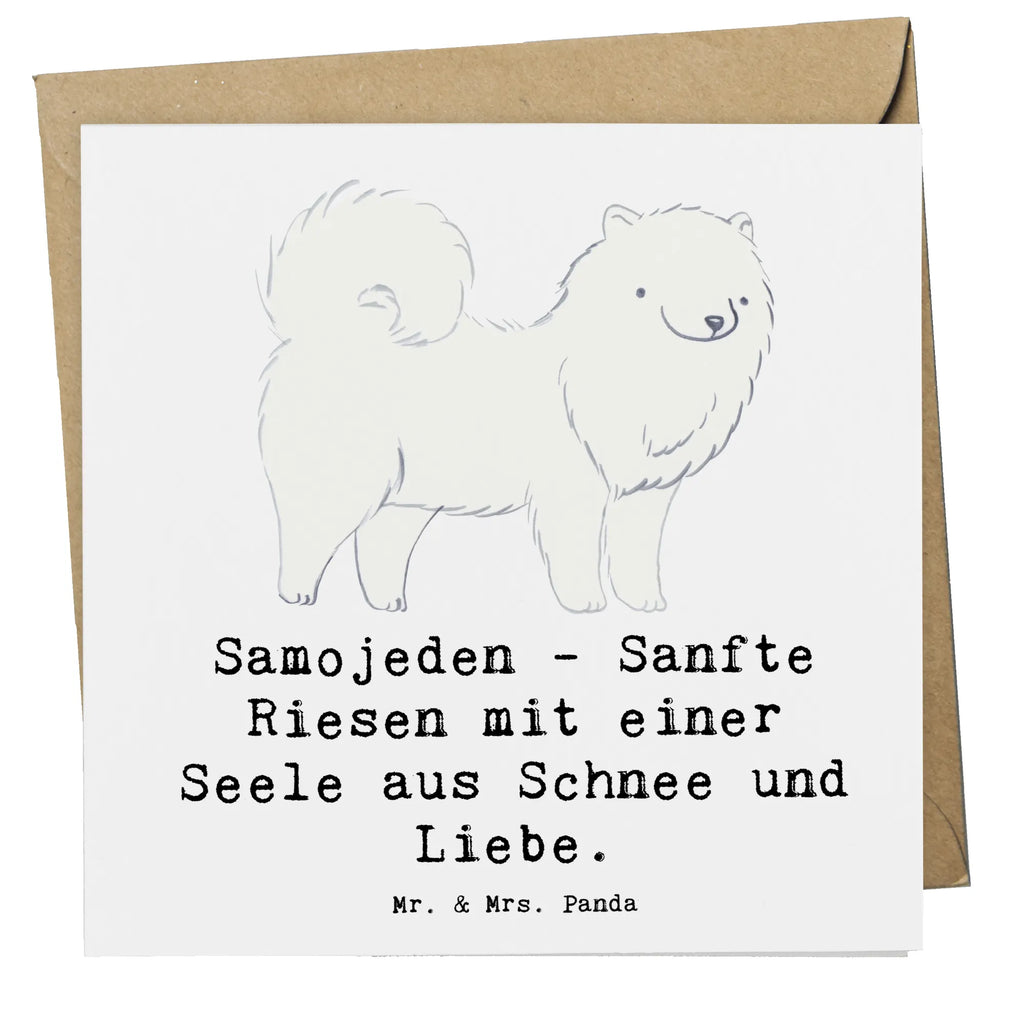 Samojeden - Sanfte Riesen mit einer Seele aus Schnee und Liebe.

Mr. & Mrs. Panda